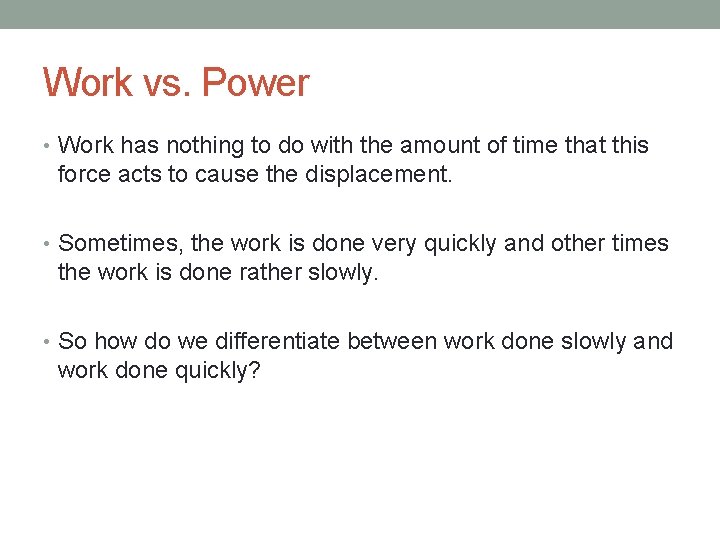 Work vs. Power

• Work has nothing to do with the amount of time that this force acts to cause the displacement.

• Sometimes, the work is done very quickly and other times the work is done rather slowly.

• So how do we differentiate between work done slowly and work done quickly?